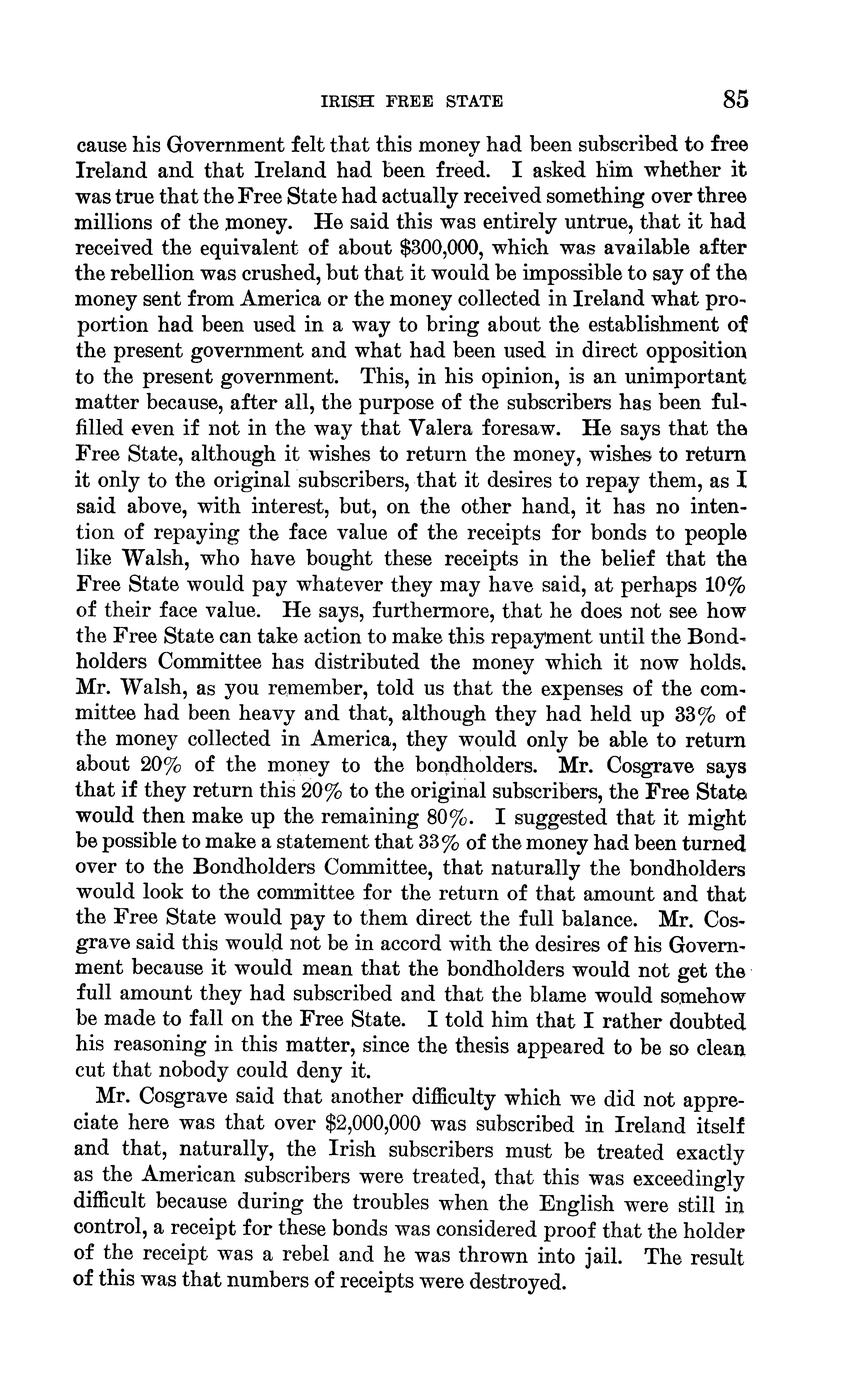 IRISH FREE STATE 85

cause his Government felt that this money had been subscribed to free Ireland and that Ireland had been freed. I asked him whether it was true that the Free State had actually received something over three millions of the money. He said this was entirely untrue, that it had received the equivalent of about \$300,000, which was available after the rebellion was crushed, but that it would be impossible to say of the money sent from America or the money collected in Ireland what proportion had been used in a way to bring about the establishment of the present government and what had been used in direct opposition to the present government. This, in his opinion, is an unimportant matter because, after all, the purpose of the subscribers has been fulfilled even if not in the way that Valera foresaw. He says that the Free State, although it wishes to return the money, wishes to return it only to the original subscribers, that it desires to repay them, as I said above, with interest, but, on the other hand, it has no intention of repaying the face value of the receipts for bonds to people like Walsh, who have bought these receipts in the belief that the Free State would pay whatever they may have said, at perhaps 10% of their face value. He says, furthermore, that he does not see how the Free State can take action to make this repayment until the Bondholders Committee has distributed the money which it now holds. Mr. Walsh, as you remember, told us that the expenses of the committee had been heavy and that, although they had held up 33% of the money collected in America, they would only be able to return about 20% of the money to the bondholders. Mr. Cosgrave says that if they return this 20% to the original subscribers, the Free State would then make up the remaining 80%. I suggested that it might be possible to make a statement that 33% of the money had been turned over to the Bondholders Committee, that naturally the bondholders would look to the committee for the return of that amount and that the Free State would pay to them direct the full balance. Mr. Cosgrave said this would not be in accord with the desires of his Government because it would mean that the bondholders would not get the full amount they had subscribed and that the blame would somehow be made to fall on the Free State. I told him that I rather doubted his reasoning in this matter, since the thesis appeared to be so clean cut that nobody could deny it.

Mr. Cosgrave said that another difficulty which we did not appreciate here was that over \$2,000,000 was subscribed in Ireland itself and that, naturally, the Irish subscribers must be treated exactly as the American subscribers were treated, that this was exceedingly difficult because during the troubles when the English were still in control, a receipt for these bonds was considered proof that the holder of the receipt was a rebel and he was thrown into jail. The result of this was that numbers of receipts were destroyed.